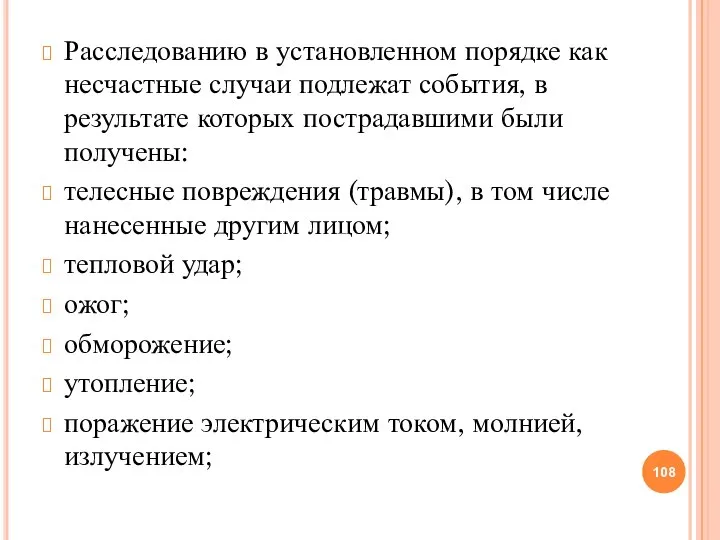 Расследованию в установленном порядке как несчастные случаи подлежат события, в результате которых пострадавшими были получены:

телесные повреждения (травмы), в том числе нанесенные другим лицом;

тепловой удар;

ожог;

обморожение;

утопление;

поражение электрическим током, молнией, излучением;

108